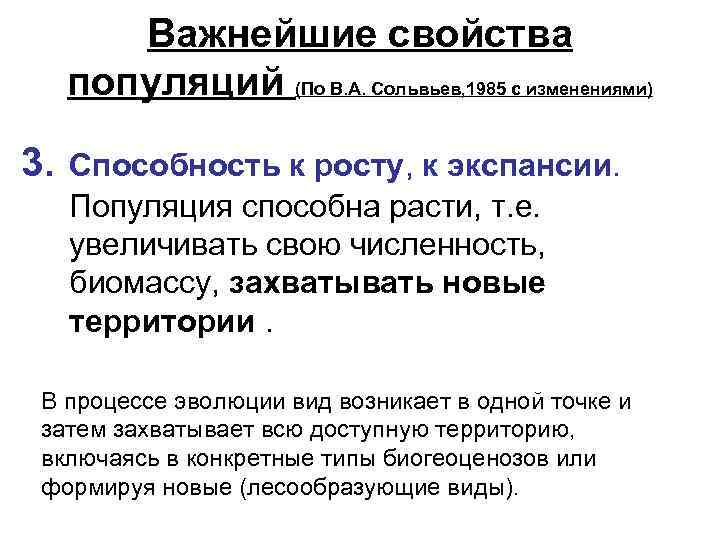 Важнейшие свойства популяций (По В.А. Сольвьев,1985 с изменениями)

3. Способность к росту, к экспансии. Популяция способна расти, т.е. увеличивать свою численность, биомассу, захватывать новые территории .

В процессе эволюции вид возникает в одной точке и затем захватывает всю доступную территорию, включаясь в конкретные типы биогеоценозов или формируя новые (лесообразующие виды).